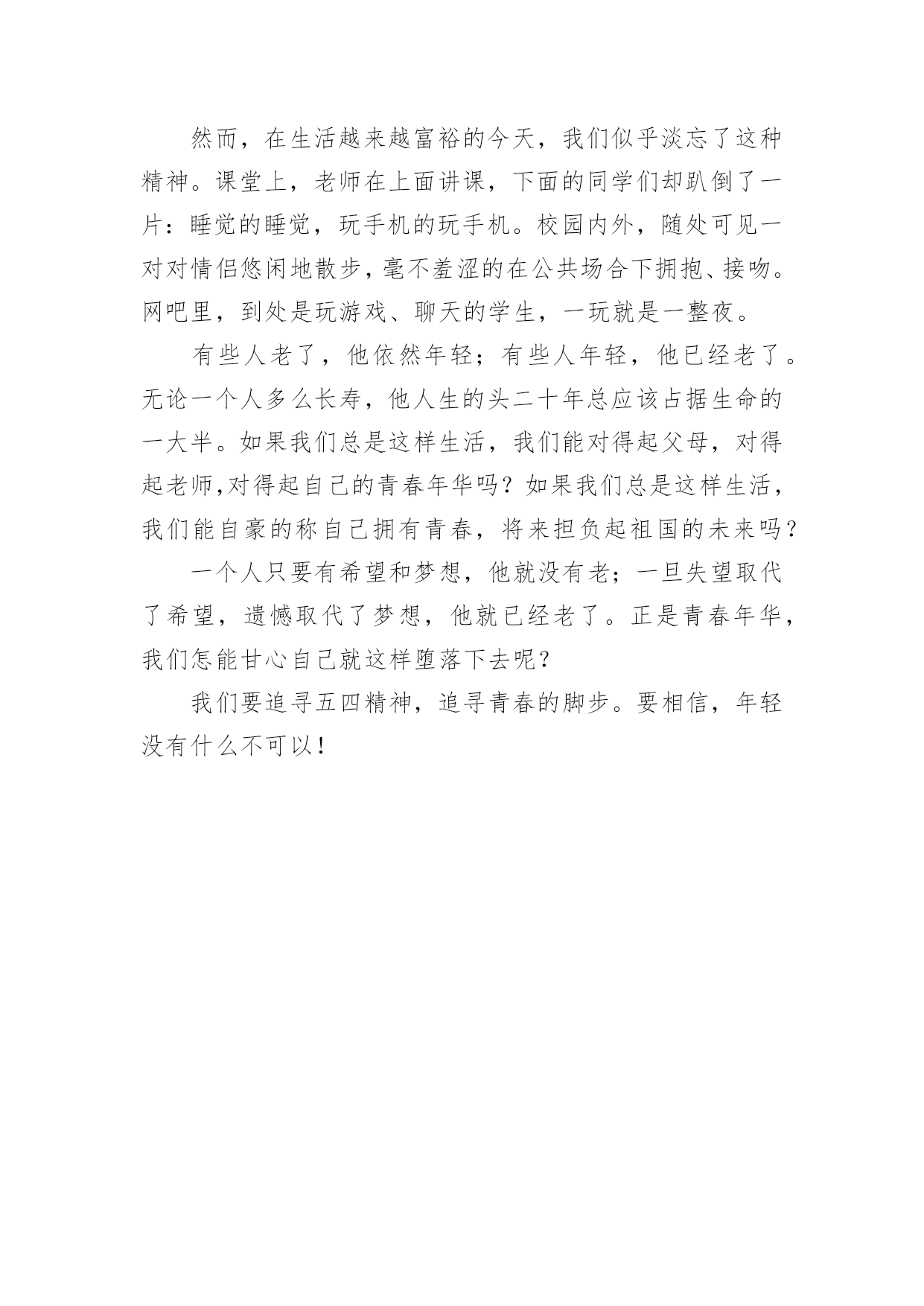 然而，在生活越来越富裕的今天，我们似乎淡忘了这种精神。课堂上，老师在上面讲课，下面的同学们却趴倒了一片：睡觉的睡觉，玩手机的玩手机。校园内外，随处可见一对对情侣悠闲地散步，毫不羞涩的在公共场合下拥抱、接吻。网吧里，到处是玩游戏、聊天的学生，一玩就是一整夜。

有些人老了，他依然年轻；有些人年轻，他已经老了。无论一个人多么长寿，他人生的头二十年总应该占据生命的一大半。如果我们总是这样生活，我们能对得起父母，对得起老师,对得起自己的青春年华吗？如果我们总是这样生活，我们能自豪的称自己拥有青春，将来担负起祖国的未来吗？

一个人只要有希望和梦想，他就没有老；一旦失望取代了希望，遗憾取代了梦想，他就已经老了。正是青春年华，我们怎能甘心自己就这样堕落下去呢？

我们要追寻五四精神，追寻青春的脚步。要相信，年轻没有什么不可以！